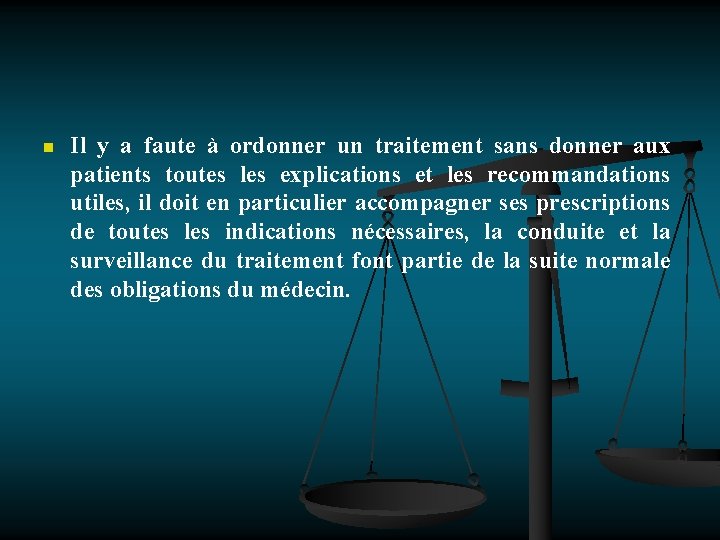 Il y a faute à ordonner un traitement sans donner aux patients toutes les explications et les recommandations utiles, il doit en particulier accompagner ses prescriptions de toutes les indications nécessaires, la conduite et la surveillance du traitement font partie de la suite normale des obligations du médecin.